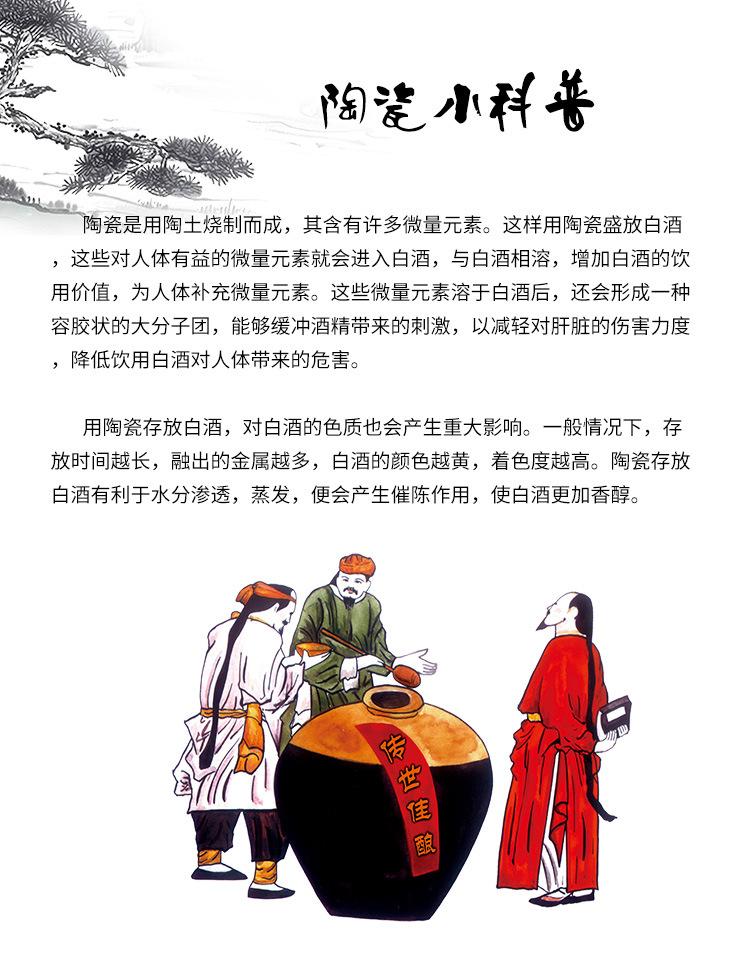 陶瓷小科普

陶瓷是用陶土烧制而成，其含有许多微量元素。这样用陶瓷盛放白酒，这些对人体有益的微量元素就会进入白酒，与白酒相溶，增加白酒的饮用价值，为人体补充微量元素。这些微量元素溶于白酒后，还会形成一种容胶状的大分子团，能够缓冲酒精带来的刺激，以减轻对肝脏的伤害力度，降低饮用白酒对人体带来的危害。

用陶瓷存放白酒，对白酒的色质也会产生重大影响。一般情况下，存放时间越长，融出的金属越多，白酒的颜色越黄，着色度越高。陶瓷存放白酒有利于水分渗透，蒸发，便会产生催陈作用，使白酒更加香醇。

传世佳酿